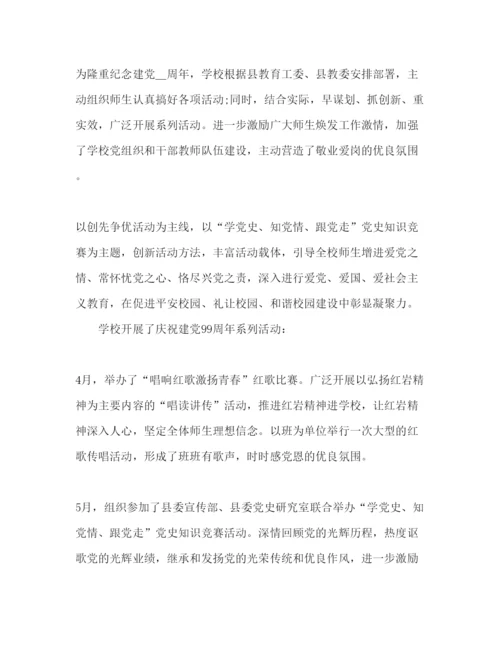 为隆重纪念建党__周年，学校根据县教育工委、县教委安排部署，主动组织师生认真搞好各项活动;同时，结合实际，早谋划、抓创新、重实效，广泛开展系列活动。进一步激励广大师生焕发工作激情，加强了学校党组织和干部教师队伍建设，主动营造了敬业爱岗的优良氛围。

以创先争优活动为主线，以“学党史、知党情、跟党走”党史知识竞赛为主题，创新活动方法，丰富活动载体，引导全校师生增进爱党之情、常怀忧党之心、恪尽兴党之责，深入进行爱党、爱国、爱社会主义教育，在促进平安校园、礼让校园、和谐校园建设中彰显凝聚力。

学校开展了庆祝建党99周年系列活动：

4月，举办了“唱响红歌激扬青春”红歌比赛。广泛开展以弘扬红岩精神为主要内容的“唱读讲传”活动，推进红岩精神进学校，让红岩精神深入人心，坚定全体师生理想信念。以班为单位举行一次大型的红歌传唱活动，形成了班班有歌声，时时感党恩的优良氛围。

5月，组织参加了县委宣传部、县委党史研究室联合举办“学党史、知党情、跟党走”党史知识竞赛活动。深情回顾党的光辉历程，热度讴歌党的光辉业绩，继承和发扬党的光荣传统和优良作风，进一步激励